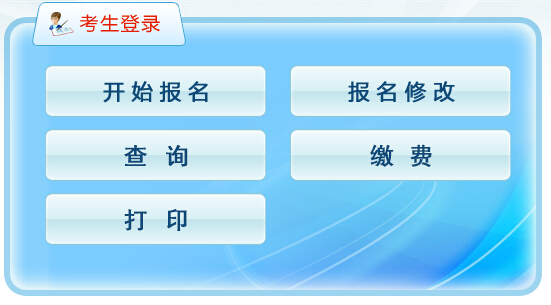 考生登录

开始报名

报名修改

查 询

缴 费

打 印